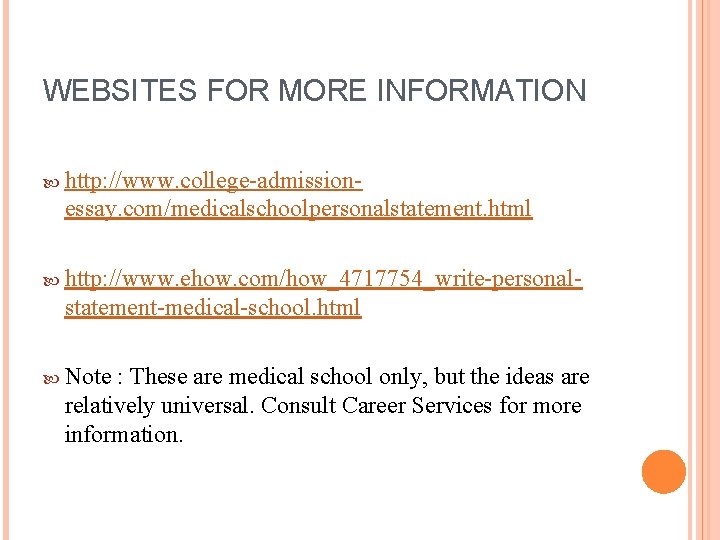 WEBSITES FOR MORE INFORMATION

http://www.college-admission-essay.com/medicalschoolpersonalstatement.html

http://www.ehow.com/how_4717754_write-personal-statement-medical-school.html

Note : These are medical school only, but the ideas are relatively universal. Consult Career Services for more information.